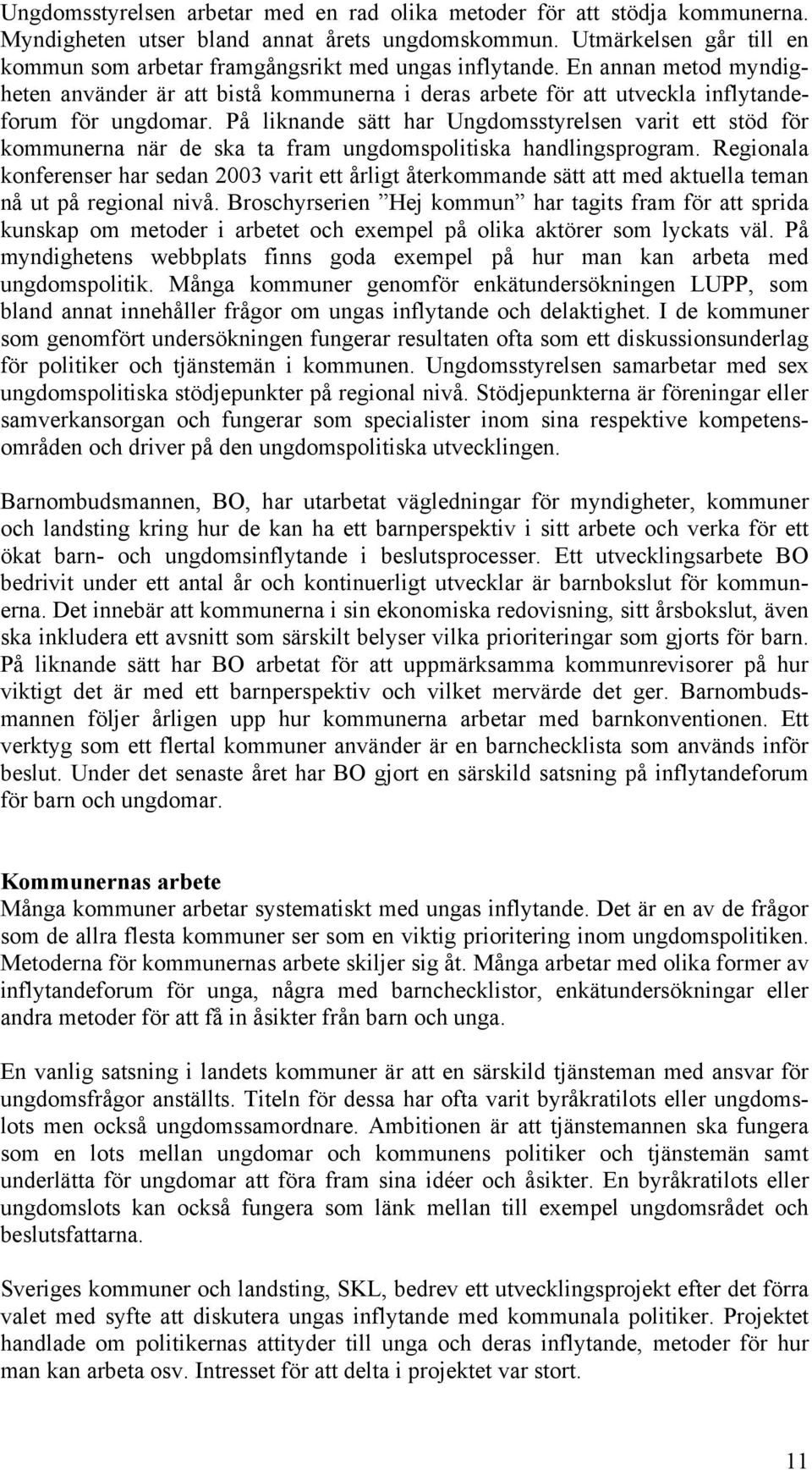 Ungdomsstyrelsen arbetar med en rad olika metoder för att stödja kommunerna. Myndigheten utser bland annat årets ungdomskommun. Utmärkelsen går till en kommun som arbetar framgångsrikt med ungas inflytande. En annan metod myndigheten använder är att bistå kommunerna i deras arbete för att utveckla inflytandeforum för ungdomar. På liknande sätt har Ungdomsstyrelsen varit ett stöd för kommunerna när de ska ta fram ungdomspolitiska handlingsprogram. Regionala konferenser har sedan 2003 varit ett årligt återkommande sätt att med aktuella teman nå ut på regional nivå. Broschyrserien ”Hej kommun” har tagits fram för att sprida kunskap om metoder i arbetet och exempel på olika aktörer som lyckats väl. På myndighetens webbplats finns goda exempel på hur man kan arbeta med ungdomspolitik. Många kommuner genomför enkätundersökningen LUPP, som bland annat innehåller frågor om ungas inflytande och delaktighet. I de kommuner som genomfört undersökningen fungerar resultaten ofta som ett diskussionsunderlag för politiker och tjänstemän i kommunen. Ungdomsstyrelsen samarbetar med sex ungdomspolitiska stödjepunkter på regional nivå. Stödjepunkterna är föreningar eller samverkansorgan och fungerar som specialister inom sina respektive kompetensområden och driver på den ungdomspolitiska utvecklingen.

Barnombudsmannen, BO, har utarbetat vägledningar för myndigheter, kommuner och landsting kring hur de kan ha ett barnperspektiv i sitt arbete och verka för ett ökat barn- och ungdomsinflytande i beslutsprocesser. Ett utvecklingsarbete BO bedrivit under ett antal år och kontinuerligt utvecklar är barnbokslut för kommunerna. Det innebär att kommunerna i sin ekonomiska redovisning, sitt årsbokslut, även ska inkludera ett avsnitt som särskilt belyser vilka prioriteringar som gjorts för barn. På liknande sätt har BO arbetat för att uppmärksamma kommunrevisorer på hur viktigt det är med ett barnperspektiv och vilket mervärde det ger. Barnombudsmannen följer årligen upp hur kommunerna arbetar med barnkonventionen. Ett verktyg som ett flertal kommuner använder är en barnchecklista som används inför beslut. Under det senaste året har BO gjort en särskild satsning på inflytandeforum för barn och ungdomar.

Kommunernas arbete
Många kommuner arbetar systematiskt med ungas inflytande. Det är en av de frågor som de allra flesta kommuner ser som en viktig prioritering inom ungdomspolitiken. Metoderna för kommunernas arbete skiljer sig åt. Många arbetar med olika former av inflytandeforum för unga, några med barnchecklistor, enkätundersökningar eller andra metoder för att få in åsikter från barn och unga.

En vanlig satsning i landets kommuner är att en särskild tjänsteman med ansvar för ungdomsfrågor anställts. Titeln för dessa har ofta varit byråkratilots eller ungdomslots men också ungdomssamordnare. Ambitionen är att tjänstemannen ska fungera som en lots mellan ungdomar och kommunens politiker och tjänstemän samt underlätta för ungdomar att föra fram sina idéer och åsikter. En byråkratilots eller ungdomslots kan också fungera som länk mellan till exempel ungdomsrådet och beslutsfattarna.

Sveriges kommuner och landsting, SKL, bedrev ett utvecklingsprojekt efter det förra valet med syfte att diskutera ungas inflytande med kommunala politiker. Projektet handlade om politikernas attityder till unga och deras inflytande, metoder för hur man kan arbeta osv. Intresset för att delta i projektet var stort.

11